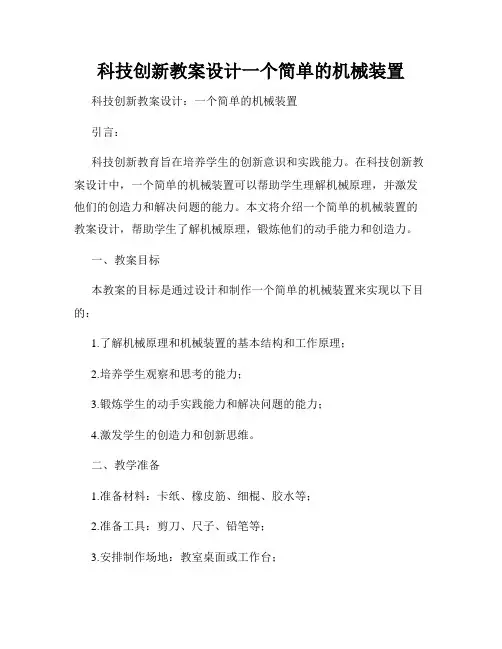 科技创新教案设计一个简单的机械装置

科技创新教案设计：一个简单的机械装置

引言：

科技创新教育旨在培养学生的创新意识和实践能力。在科技创新教案设计中，一个简单的机械装置可以帮助学生理解机械原理，并激发他们的创造力和解决问题的能力。本文将介绍一个简单的机械装置的教案设计，帮助学生了解机械原理，锻炼他们的动手能力和创造力。

一、教案目标

本教案的目标是通过设计和制作一个简单的机械装置来实现以下目的：

1.了解机械原理和机械装置的基本结构和工作原理；

2.培养学生观察和思考的能力；

3.锻炼学生的动手实践能力和解决问题的能力；

4.激发学生的创造力和创新思维。

二、教学准备

1.准备材料：卡纸、橡皮筋、细棍、胶水等；

2.准备工具：剪刀、尺子、铅笔等；

3.安排制作场地：教室桌面或工作台；